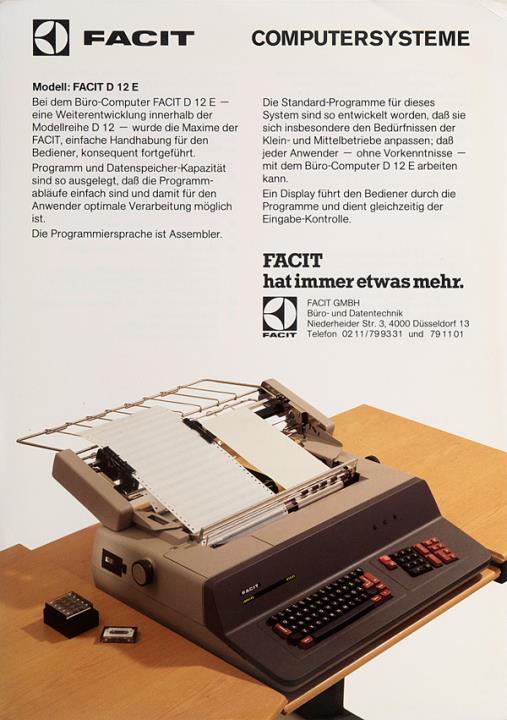 FACIT

COMPUTERSYSTEME

Modell: FACIT D 12 E

Bei dem Büro-Computer FACIT D 12 E — eine Weiterentwicklung innerhalb der Modellreihe D 12 — wurde die Maxime der FACIT, einfache Handhabung für den Bediener, konsequent fortgeführt.

Programm und Datenspeicher-Kapazität sind so ausgelegt, daß die Programmabläufe einfach sind und damit für den Anwender optimale Verarbeitung möglich ist.

Die Programmiersprache ist Assembler.

Die Standard-Programme für dieses System sind so entwickelt worden, daß sie sich insbesondere den Bedürfnissen der Klein- und Mittelbetriebe anpassen; daß jeder Anwender — ohne Vorkenntnisse — mit dem Büro-Computer D 12 E arbeiten kann.

Ein Display führt den Bediener durch die Programme und dient gleichzeitig der Eingabe-Kontrolle.

FACIT
hat immer etwas mehr.

FACIT

FACIT GMBH
Büro- und Datentechnik
Niederheider Str. 3, 4000 Düsseldorf 13
Telefon 0211/799331 und 791101

FACIT